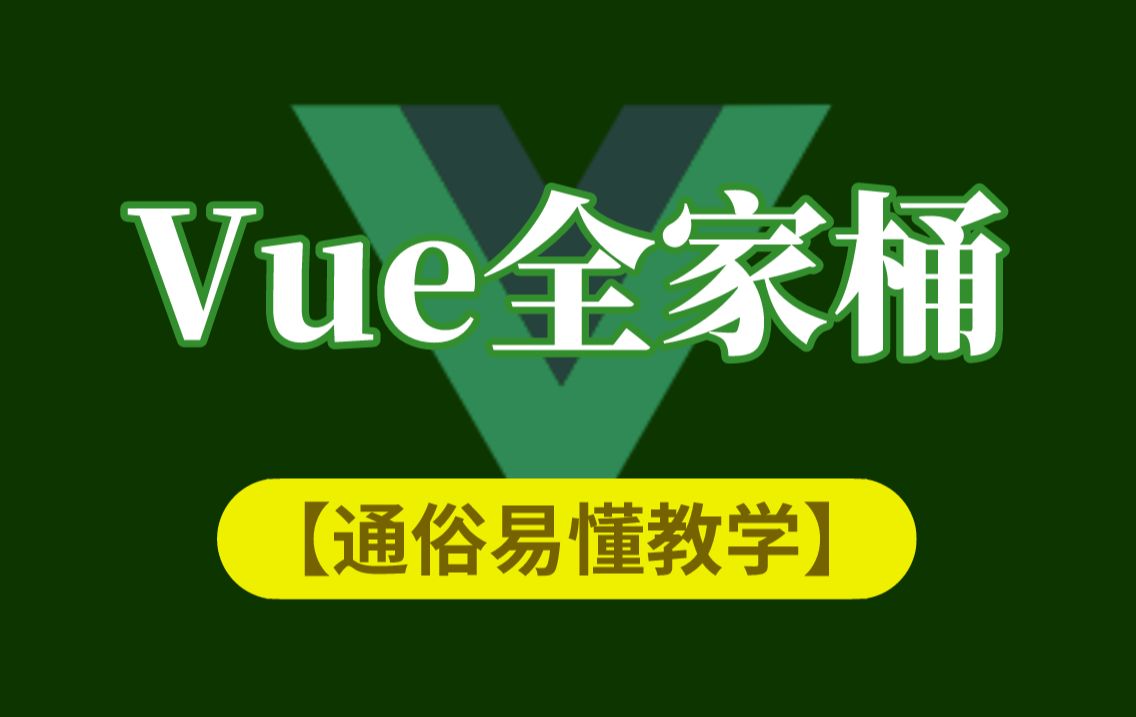 Vue全家桶

【通俗易懂教学】